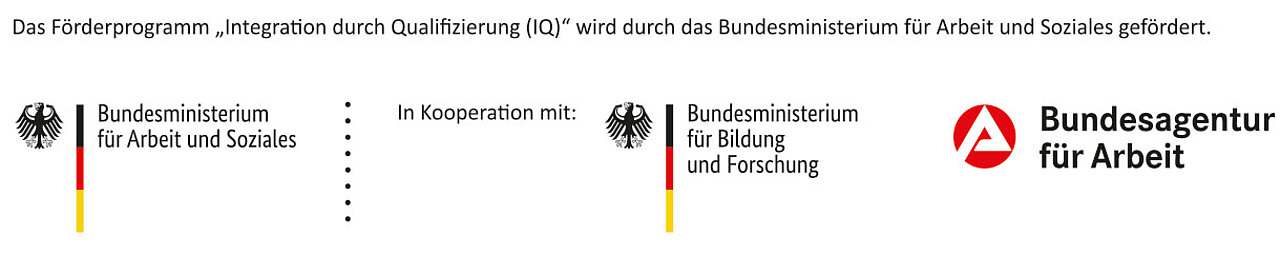 Das Förderprogramm „Integration durch Qualifizierung (IQ)“ wird durch das Bundesministerium für Arbeit und Soziales gefördert.

Bundesministerium für Arbeit und Soziales

In Kooperation mit:

Bundesministerium für Bildung und Forschung

Bundesagentur für Arbeit